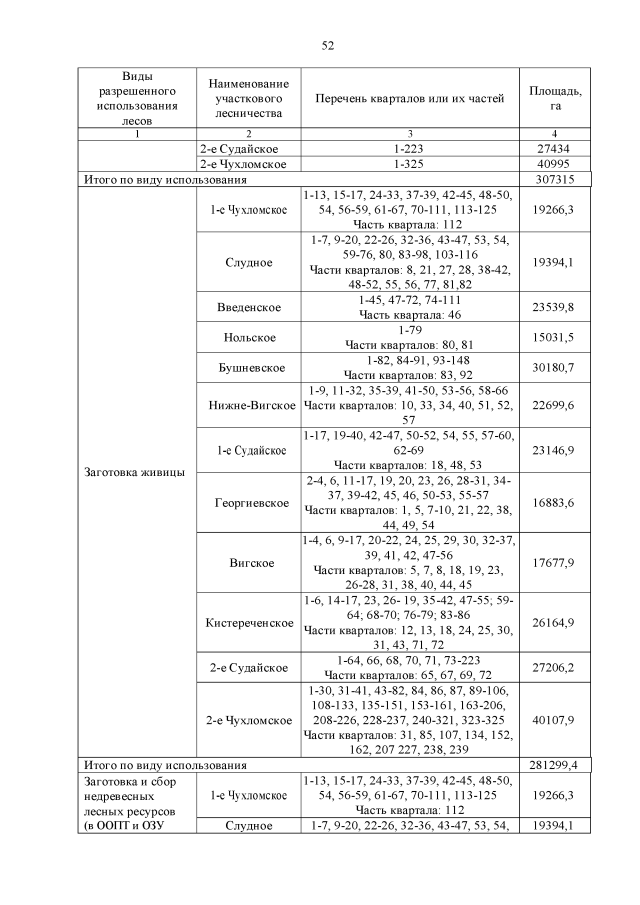 52

| Виды разрешенного использования лесов | Наименование участкового лесничества | Перечень кварталов или их частей | Площадь, га |
|---|---|---|---|
| 1 | 2 | 3 | 4 |
| | 2-е Судайское | 1-223 | 27434 |
| | 2-е Чухломское | 1-325 | 40995 |
| Итого по виду использования | | | 307315 |
| Заготовка живицы | 1-е Чухломское | 1-13, 15-17, 24-33, 37-39, 42-45, 48-50, 54, 56-59, 61-67, 70-111, 113-125 Часть квартала: 112 | 19266,3 |
| | Слудное | 1-7, 9-20, 22-26, 32-36, 43-47, 53, 54, 59-76, 80, 83-98, 103-116 Части кварталов: 8, 21, 27, 28, 38-42, 48-52, 55, 56, 77, 81,82 | 19394,1 |
| | Введенское | 1-45, 47-72, 74-111 Часть квартала: 46 | 23539,8 |
| | Нольское | 1-79 Части кварталов: 80, 81 | 15031,5 |
| | Бушневское | 1-82, 84-91, 93-148 Части кварталов: 83, 92 | 30180,7 |
| | Нижне-Вигское | 1-9, 11-32, 35-39, 41-50, 53-56, 58-66 Части кварталов: 10, 33, 34, 40, 51, 52, 57 | 22699,6 |
| | 1-е Судайское | 1-17, 19-40, 42-47, 50-52, 54, 55, 57-60, 62-69 Части кварталов: 18, 48, 53 | 23146,9 |
| | Георгиевское | 2-4, 6, 11-17, 19, 20, 23, 26, 28-31, 34-37, 39-42, 45, 46, 50-53, 55-57 Части кварталов: 1, 5, 7-10, 21, 22, 38, 44, 49, 54 | 16883,6 |
| | Вигское | 1-4, 6, 9-17, 20-22, 24, 25, 29, 30, 32-37, 39, 41, 42, 47-56 Части кварталов: 5, 7, 8, 18, 19, 23, 26-28, 31, 38, 40, 44, 45 | 17677,9 |
| | Кистереченское | 1-6, 14-17, 23, 26- 19, 35-42, 47-55; 59-64; 68-70; 76-79; 83-86 Части кварталов: 12, 13, 18, 24, 25, 30, 31, 43, 71, 72 | 26164,9 |
| | 2-е Судайское | 1-64, 66, 68, 70, 71, 73-223 Части кварталов: 65, 67, 69, 72 | 27206,2 |
| | 2-е Чухломское | 1-30, 31-41, 43-82, 84, 86, 87, 89-106, 108-133, 135-151, 153-161, 163-206, 208-226, 228-237, 240-321, 323-325 Части кварталов: 31, 85, 107, 134, 152, 162, 207 227, 238, 239 | 40107,9 |
| Итого по виду использования | | | 281299,4 |
| Заготовка и сбор недревесных лесных ресурсов (в ООПТ и ОЗУ | 1-е Чухломское | 1-13, 15-17, 24-33, 37-39, 42-45, 48-50, 54, 56-59, 61-67, 70-111, 113-125 Часть квартала: 112 | 19266,3 |
| | Слудное | 1-7, 9-20, 22-26, 32-36, 43-47, 53, 54, | 19394,1 |